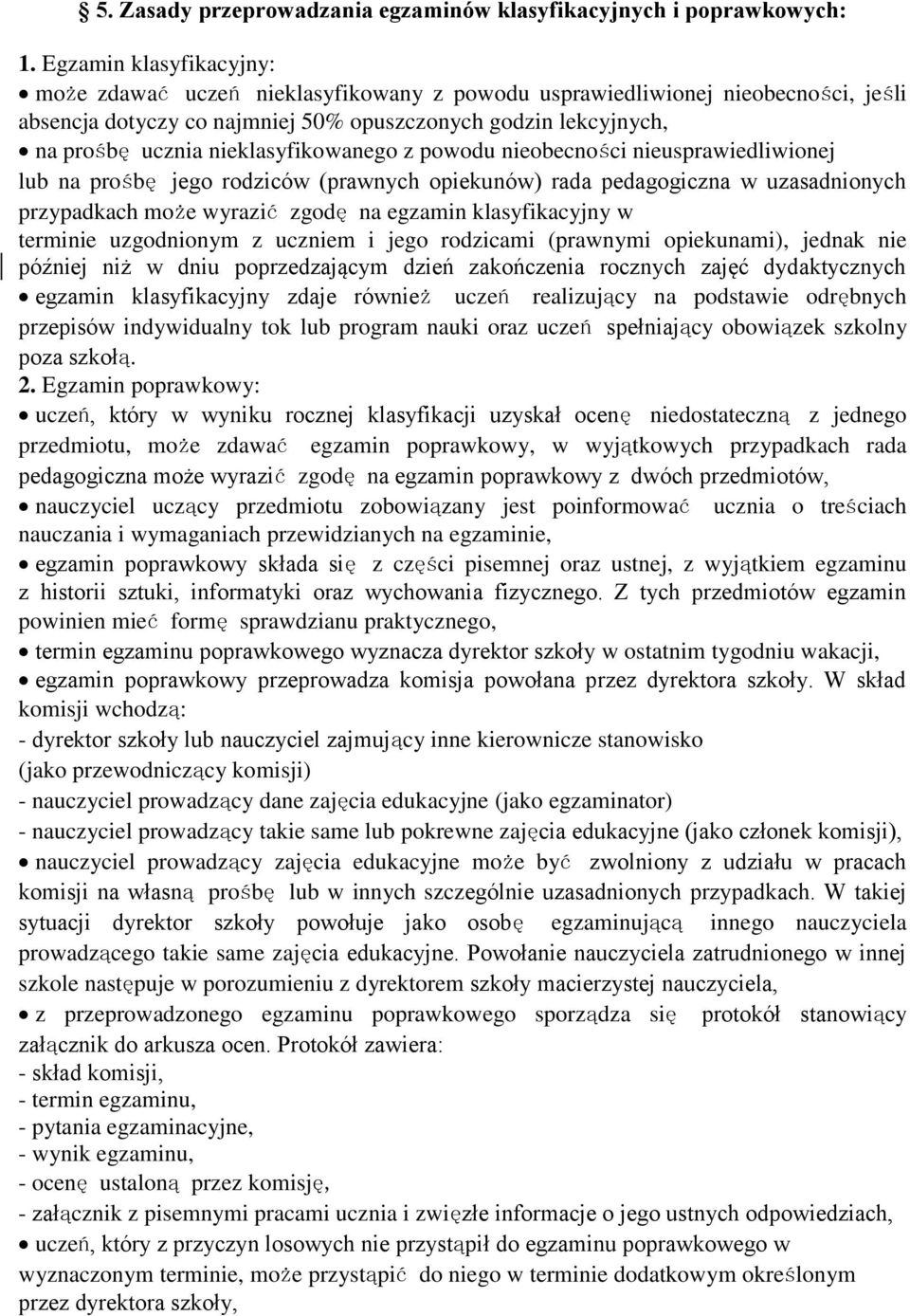 § 5. Zasady przeprowadzania egzaminów klasyfikacyjnych i poprawkowych:

1. Egzamin klasyfikacyjny:
• może zdawać uczeń nieklasyfikowany z powodu usprawiedliwionej nieobecności, jeśli absencja dotyczy co najmniej 50% opuszczonych godzin lekcyjnych,
• na prośbę ucznia nieklasyfikowanego z powodu nieobecności nieusprawiedliwionej lub na prośbę jego rodziców (prawnych opiekunów) rada pedagogiczna w uzasadnionych przypadkach może wyrazić zgodę na egzamin klasyfikacyjny w terminie uzgodnionym z uczniem i jego rodzicami (prawnymi opiekunami), jednak nie później niż w dniu poprzedzającym dzień zakończenia rocznych zajęć dydaktycznych
• egzamin klasyfikacyjny zdaje również uczeń realizujący na podstawie odrębnych przepisów indywidualny tok lub program nauki oraz uczeń spełniający obowiązek szkolny poza szkołą.
2. Egzamin poprawkowy:
• uczeń, który w wyniku rocznej klasyfikacji uzyskał ocenę niedostateczną z jednego przedmiotu, może zdawać egzamin poprawkowy, w wyjątkowych przypadkach rada pedagogiczna może wyrazić zgodę na egzamin poprawkowy z dwóch przedmiotów,
• nauczyciel uczący przedmiotu zobowiązany jest poinformować ucznia o treściach nauczania i wymaganiach przewidzianych na egzaminie,
• egzamin poprawkowy składa się z części pisemnej oraz ustnej, z wyjątkiem egzaminu z historii sztuki, informatyki oraz wychowania fizycznego. Z tych przedmiotów egzamin powinien mieć formę sprawdzianu praktycznego,
• termin egzaminu poprawkowego wyznacza dyrektor szkoły w ostatnim tygodniu wakacji,
• egzamin poprawkowy przeprowadza komisja powołana przez dyrektora szkoły. W skład komisji wchodzą:
- dyrektor szkoły lub nauczyciel zajmujący inne kierownicze stanowisko (jako przewodniczący komisji)
- nauczyciel prowadzący dane zajęcia edukacyjne (jako egzaminator)
- nauczyciel prowadzący takie same lub pokrewne zajęcia edukacyjne (jako członek komisji),
• nauczyciel prowadzący zajęcia edukacyjne może być zwolniony z udziału w pracach komisji na własną prośbę lub w innych szczególnie uzasadnionych przypadkach. W takiej sytuacji dyrektor szkoły powołuje jako osobę egzaminującą innego nauczyciela prowadzącego takie same zajęcia edukacyjne. Powołanie nauczyciela zatrudnionego w innej szkole następuje w porozumieniu z dyrektorem szkoły macierzystej nauczyciela,
• z przeprowadzonego egzaminu poprawkowego sporządza się protokół stanowiący załącznik do arkusza ocen. Protokół zawiera:
- skład komisji,
- termin egzaminu,
- pytania egzaminacyjne,
- wynik egzaminu,
- ocenę ustaloną przez komisję,
- załącznik z pisemnymi pracami ucznia i zwięzłe informacje o jego ustnych odpowiedziach,
• uczeń, który z przyczyn losowych nie przystąpił do egzaminu poprawkowego w wyznaczonym terminie, może przystąpić do niego w terminie dodatkowym określonym przez dyrektora szkoły,